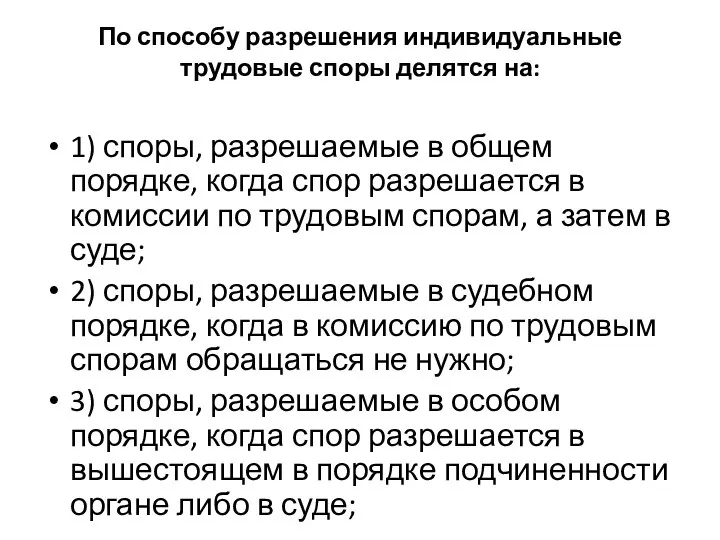 По способу разрешения индивидуальные трудовые споры делятся на:

• 1) споры, разрешаемые в общем порядке, когда спор разрешается в комиссии по трудовым спорам, а затем в суде;
• 2) споры, разрешаемые в судебном порядке, когда в комиссию по трудовым спорам обращаться не нужно;
• 3) споры, разрешаемые в особом порядке, когда спор разрешается в вышестоящем в порядке подчиненности органе либо в суде;